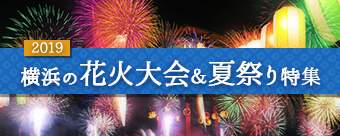 2019

横浜の花火大会&夏祭り特集